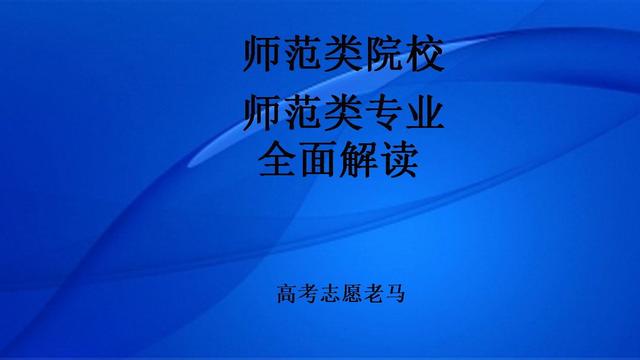 师范类院校

师范类专业
全面解读

高考志愿老马